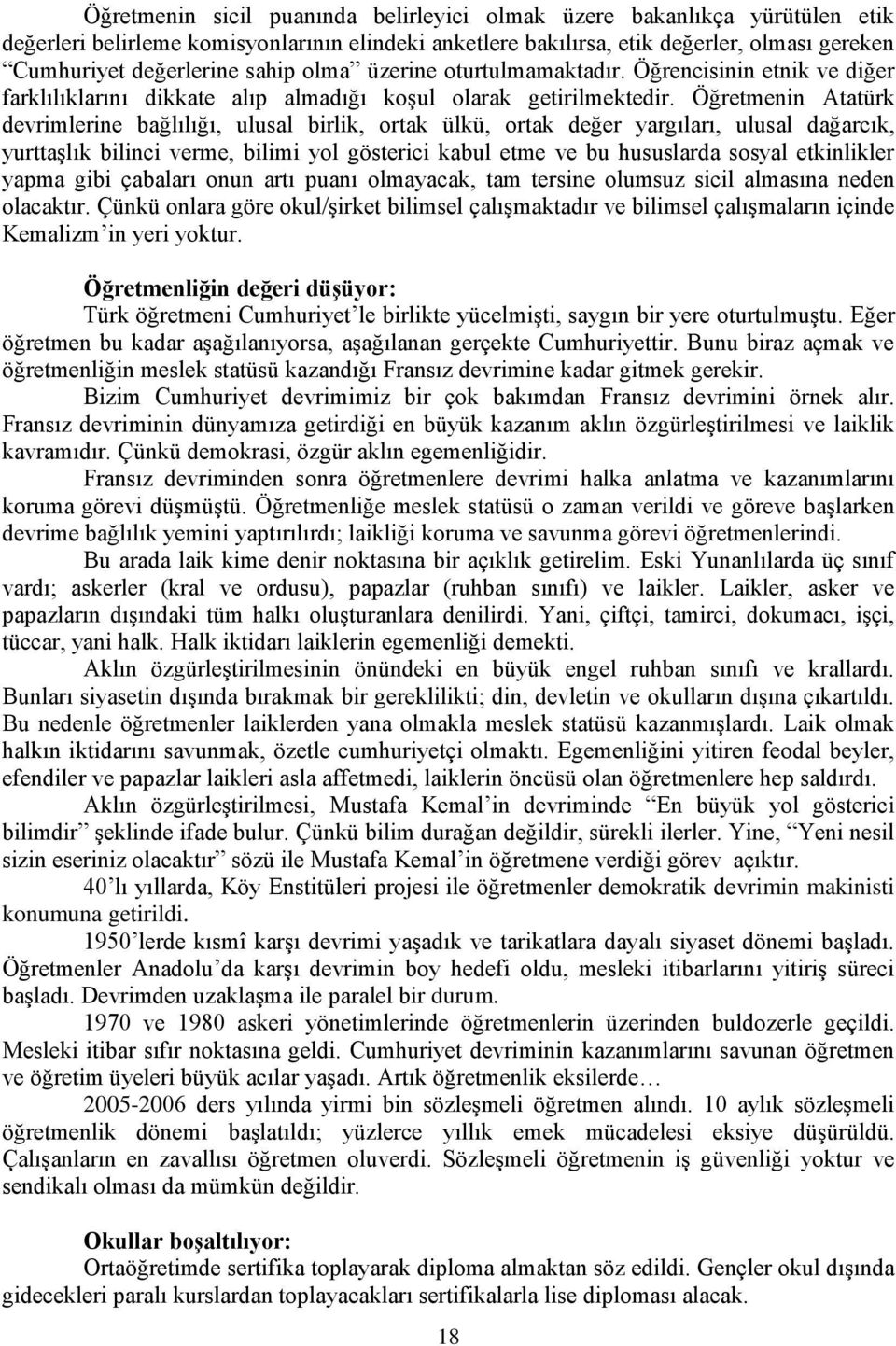 Öğretmenin sicil puanında belirleyici olmak üzere bakanlıkça yürütülen etik değerleri belirleme komisyonlarının elindeki anketlere bakılırsa, etik değerler, olması gereken "Cumhuriyet değerlerine sahip olma" üzerine oturtulmamaktadır. Öğrencisinin etnik ve diğer farklılıklarını dikkate alıp almadığı koşul olarak getirilmektedir. Öğretmenin Atatürk devrimlerine bağlılığı, ulusal birlik, ortak ülkü, ortak değer yargıları, ulusal dağarcık, yurttaşlık bilinci verme, bilimi yol gösterici kabul etme ve bu hususlarda sosyal etkinlikler yapma gibi çabaları onun artı puanı olmayacak, tam tersine olumsuz sicil almasına neden olacaktır. Çünkü onlara göre okul/şirket bilimsel çalışmaktadır ve bilimsel çalışmaların içinde Kemalizm'in yeri yoktur.

Öğretmenliğin değeri düşüyor:
Türk öğretmeni Cumhuriyet'le birlikte yücelmişti, saygın bir yere oturtulmuştu. Eğer öğretmen bu kadar aşağılanıyorsa, aşağılanan gerçekte Cumhuriyettir. Bunu biraz açmak ve öğretmenliğin meslek statüsü kazandığı Fransız devrimine kadar gitmek gerekir.

Bizim Cumhuriyet devrimimiz bir çok bakımdan Fransız devrimini örnek alır. Fransız devriminin dünyamıza getirdiği en büyük kazanım aklın özgürleştirilmesi ve laiklik kavramıdır. Çünkü demokrasi, özgür aklın egemenliğidir.

Fransız devriminden sonra öğretmenlere devrimi halka anlatma ve kazanımlarını koruma görevi düşmüştü. Öğretmenliğe meslek statüsü o zaman verildi ve göreve başlarken devrime bağlılık yemini yaptırılırdı; laikliği koruma ve savunma görevi öğretmenlerindi.

Bu arada laik kime denir noktasına bir açıklık getirelim. Eski Yunanlılarda üç sınıf vardı; askerler (kral ve ordusu), papazlar (ruhban sınıfı) ve laikler. Laikler, asker ve papazların dışındaki tüm halkı oluşturanlara denilirdi. Yani, çiftçi, tamirci, dokumacı, işçi, tüccar, yani halk. Halk iktidarı laiklerin egemenliği demekti.

Aklın özgürleştirilmesinin önündeki en büyük engel ruhban sınıfı ve krallardı. Bunları siyasetin dışında bırakmak bir gereklilikti; din, devletin ve okulların dışına çıkartıldı. Bu nedenle öğretmenler laiklerden yana olmakla meslek statüsü kazanmışlardı. Laik olmak halkın iktidarını savunmak, özetle cumhuriyetçi olmaktı. Egemenliğini yitiren feodal beyler, efendiler ve papazlar laikleri asla affetmedi, laiklerin öncüsü olan öğretmenlere hep saldırdı.

Aklın özgürleştirilmesi, Mustafa Kemal'in devriminde "En büyük yol gösterici bilimdir" şeklinde ifade bulur. Çünkü bilim durağan değildir, sürekli ilerler. Yine, "Yeni nesil sizin eseriniz olacaktır" sözü ile Mustafa Kemal'in öğretmene verdiği görev açıktır.

40'lı yıllarda, Köy Enstitüleri projesi ile öğretmenler demokratik devrimin makinisti konumuna getirildi.

1950'lerde kısmî karşı devrimi yaşadık ve tarikatlara dayalı siyaset dönemi başladı. Öğretmenler Anadolu'da karşı devrimin boy hedefi oldu, mesleki itibarlarını yitiriş süreci başladı. Devrimden uzaklaşma ile paralel bir durum.

1970 ve 1980 askeri yönetimlerinde öğretmenlerin üzerinden buldozerle geçildi. Mesleki itibar sıfır noktasına geldi. Cumhuriyet devriminin kazanımlarını savunan öğretmen ve öğretim üyeleri büyük acılar yaşadı. Artık öğretmenlik eksilerde…

2005-2006 ders yılında yirmi bin sözleşmeli öğretmen alındı. 10 aylık sözleşmeli öğretmenlik dönemi başlatıldı; yüzlerce yıllık emek mücadelesi eksiye düşürüldü. Çalışanların en zavallısı öğretmen oluverdi. Sözleşmeli öğretmenin iş güvenliği yoktur ve sendikalı olması da mümkün değildir.

Okullar boşaltılıyor:
Ortaöğretimde sertifika toplayarak diploma almaktan söz edildi. Gençler okul dışında gidecekleri paralı kurslardan toplayacakları sertifikalarla lise diploması alacak.

18